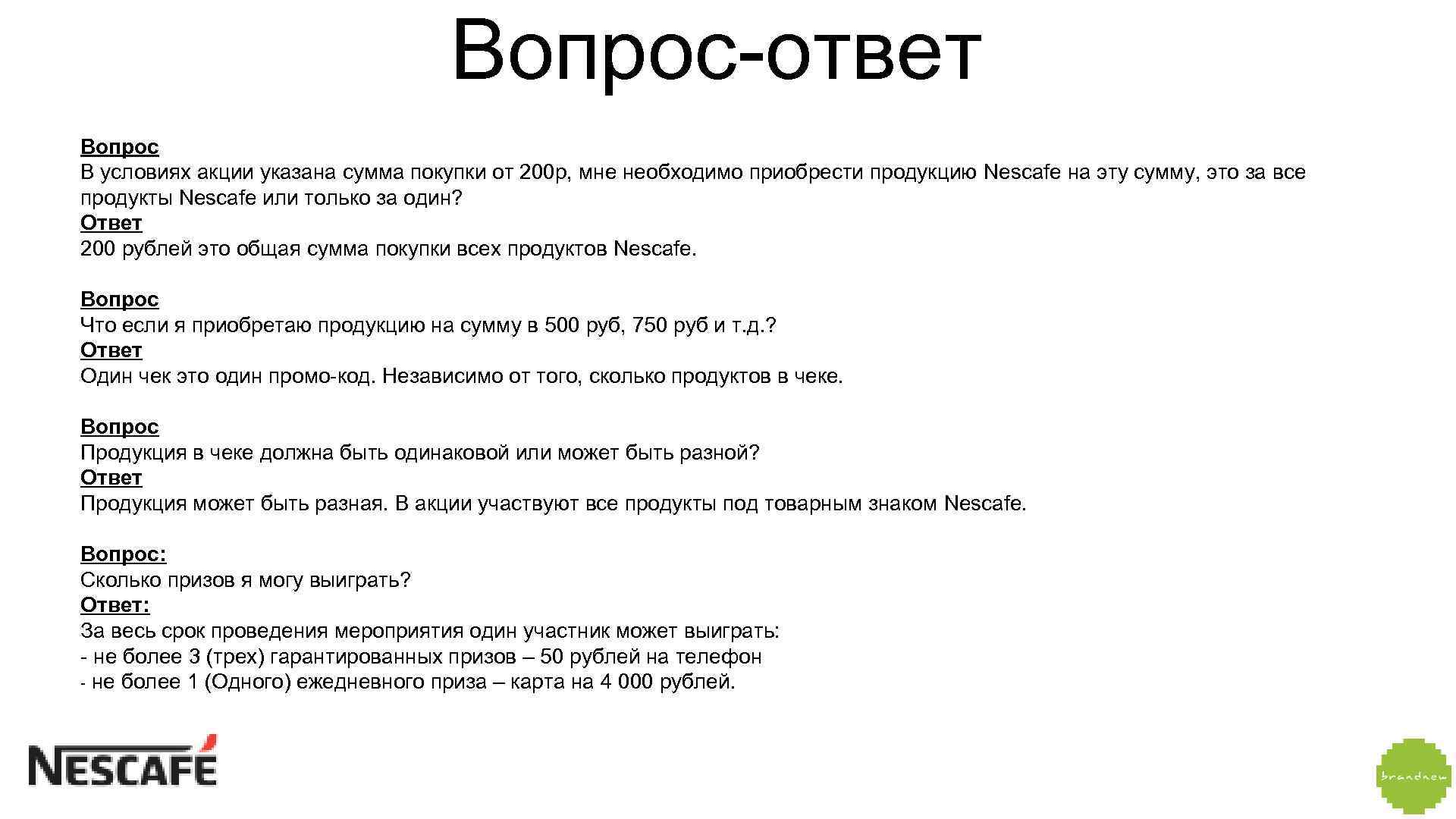 Вопрос-ответ

Вопрос
В условиях акции указана сумма покупки от 200р, мне необходимо приобрести продукцию Nescafe на эту сумму, это за все продукты Nescafe или только за один?
Ответ
200 рублей это общая сумма покупки всех продуктов Nescafe.

Вопрос
Что если я приобретаю продукцию на сумму в 500 руб, 750 руб и т.д.?
Ответ
Один чек это один промо-код. Независимо от того, сколько продуктов в чеке.

Вопрос
Продукция в чеке должна быть одинаковой или может быть разной?
Ответ
Продукция может быть разная. В акции участвуют все продукты под товарным знаком Nescafe.

Вопрос:
Сколько призов я могу выиграть?
Ответ:
За весь срок проведения мероприятия один участник может выиграть:
- не более 3 (трех) гарантированных призов – 50 рублей на телефон
- не более 1 (Одного) ежедневного приза – карта на 4 000 рублей.

NESCAFÉ

brandnew